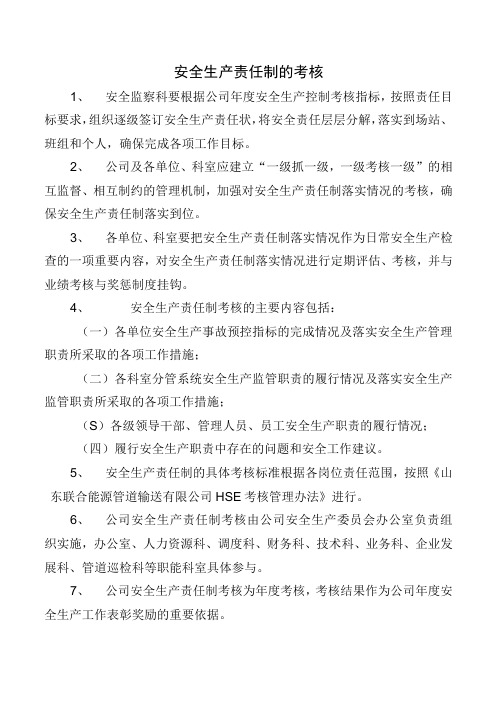 安全生产责任制的考核

1、 安全监察科要根据公司年度安全生产控制考核指标，按照责任目标要求，组织逐级签订安全生产责任状，将安全责任层层分解，落实到场站、班组和个人，确保完成各项工作目标。

2、 公司及各单位、科室应建立“一级抓一级，一级考核一级”的相互监督、相互制约的管理机制，加强对安全生产责任制落实情况的考核，确保安全生产责任制落实到位。

3、 各单位、科室要把安全生产责任制落实情况作为日常安全生产检查的一项重要内容，对安全生产责任制落实情况进行定期评估、考核，并与业绩考核与奖惩制度挂钩。

4、 安全生产责任制考核的主要内容包括：

（一）各单位安全生产事故预控指标的完成情况及落实安全生产管理职责所采取的各项工作措施；

（二）各科室分管系统安全生产监管职责的履行情况及落实安全生产监管职责所采取的各项工作措施；

（S）各级领导干部、管理人员、员工安全生产职责的履行情况；

（四）履行安全生产职责中存在的问题和安全工作建议。

5、 安全生产责任制的具体考核标准根据各岗位责任范围，按照《山东联合能源管道输送有限公司HSE考核管理办法》进行。

6、 公司安全生产责任制考核由公司安全生产委员会办公室负责组织实施，办公室、人力资源科、调度科、财务科、技术科、业务科、企业发展科、管道巡检科等职能科室具体参与。

7、 公司安全生产责任制考核为年度考核，考核结果作为公司年度安全生产工作表彰奖励的重要依据。